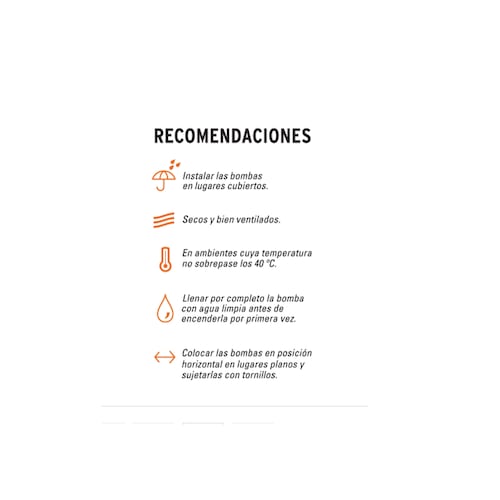 RECOMENDACIONES

Instalar las bombas en lugares cubiertos.

Secos y bien ventilados.

En ambientes cuya temperatura no sobrepase los 40 °C.

Llenar por completo la bomba con agua limpia antes de encenderla por primera vez.

Colocar las bombas en posición horizontal en lugares planos y sujetarlas con tornillos.